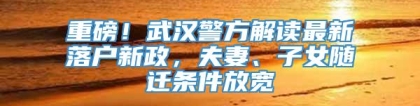 重磅！武汉警方解读最新落户新政，夫妻、子女随迁条件放宽